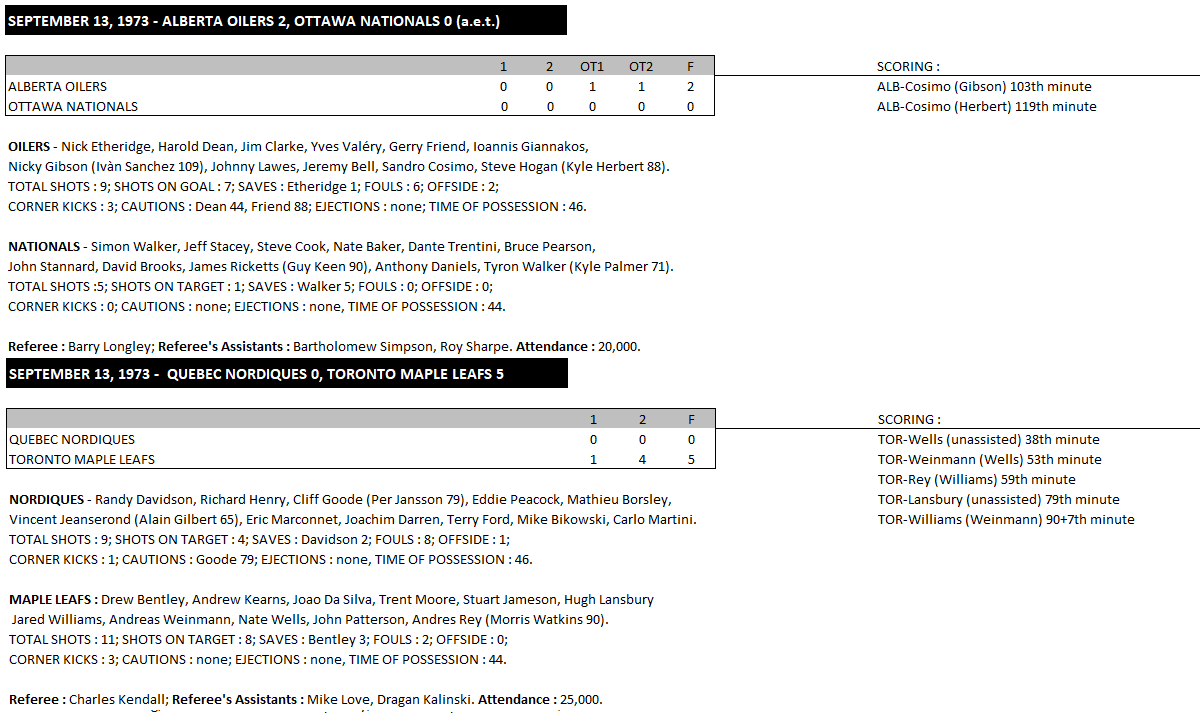 SEPTEMBER 13, 1973 - ALBERTA OILERS 2, OTTAWA NATIONALS 0 (a.e.t.)

| | 1 | 2 | OT1 | OT2 | F |
|---|---|---|---|---|---|
| ALBERTA OILERS | 0 | 0 | 1 | 1 | 2 |
| OTTAWA NATIONALS | 0 | 0 | 0 | 0 | 0 |

SCORING :
ALB-Cosimo (Gibson) 103th minute
ALB-Cosimo (Herbert) 119th minute

OILERS - Nick Etheridge, Harold Dean, Jim Clarke, Yves Valéry, Gerry Friend, Ioannis Giannakos, Nicky Gibson (Ivàn Sanchez 109), Johnny Lawes, Jeremy Bell, Sandro Cosimo, Steve Hogan (Kyle Herbert 88).
TOTAL SHOTS : 9; SHOTS ON GOAL : 7; SAVES : Etheridge 1; FOULS : 6; OFFSIDE : 2;
CORNER KICKS : 3; CAUTIONS : Dean 44, Friend 88; EJECTIONS : none; TIME OF POSSESSION : 46.

NATIONALS - Simon Walker, Jeff Stacey, Steve Cook, Nate Baker, Dante Trentini, Bruce Pearson, John Stannard, David Brooks, James Ricketts (Guy Keen 90), Anthony Daniels, Tyron Walker (Kyle Palmer 71).
TOTAL SHOTS :5; SHOTS ON TARGET : 1; SAVES : Walker 5; FOULS : 0; OFFSIDE : 0;
CORNER KICKS : 0; CAUTIONS : none; EJECTIONS : none, TIME OF POSSESSION : 44.

Referee : Barry Longley; Referee's Assistants : Bartholomew Simpson, Roy Sharpe. Attendance : 20,000.

SEPTEMBER 13, 1973 - QUEBEC NORDIQUES 0, TORONTO MAPLE LEAFS 5

| | 1 | 2 | F |
|---|---|---|---|
| QUEBEC NORDIQUES | 0 | 0 | 0 |
| TORONTO MAPLE LEAFS | 1 | 4 | 5 |

SCORING :
TOR-Wells (unassisted) 38th minute
TOR-Weinmann (Wells) 53th minute
TOR-Rey (Williams) 59th minute
TOR-Lansbury (unassisted) 79th minute
TOR-Williams (Weinmann) 90+7th minute

NORDIQUES - Randy Davidson, Richard Henry, Cliff Goode (Per Jansson 79), Eddie Peacock, Mathieu Borsley, Vincent Jeanserond (Alain Gilbert 65), Eric Marconnet, Joachim Darren, Terry Ford, Mike Bikowski, Carlo Martini.
TOTAL SHOTS : 9; SHOTS ON TARGET : 4; SAVES : Davidson 2; FOULS : 8; OFFSIDE : 1;
CORNER KICKS : 1; CAUTIONS : Goode 79; EJECTIONS : none, TIME OF POSSESSION : 46.

MAPLE LEAFS : Drew Bentley, Andrew Kearns, Joao Da Silva, Trent Moore, Stuart Jameson, Hugh Lansbury Jared Williams, Andreas Weinmann, Nate Wells, John Patterson, Andres Rey (Morris Watkins 90).
TOTAL SHOTS : 11; SHOTS ON TARGET : 8; SAVES : Bentley 3; FOULS : 2; OFFSIDE : 0;
CORNER KICKS : 3; CAUTIONS : none; EJECTIONS : none, TIME OF POSSESSION : 44.

Referee : Charles Kendall; Referee's Assistants : Mike Love, Dragan Kalinski. Attendance : 25,000.